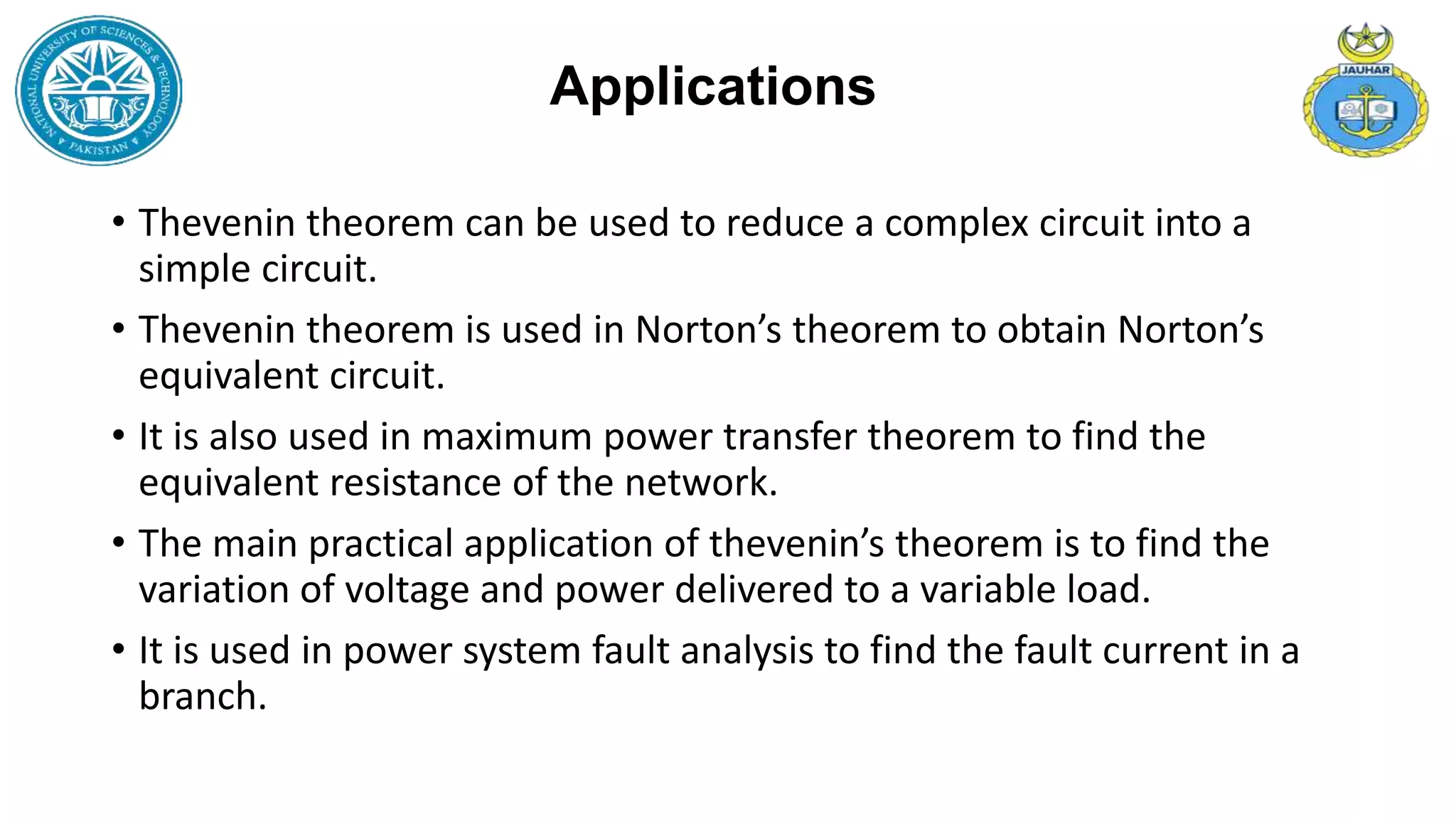 NATIONAL UNIVERSITY OF SCIENCES & TECHNOLOGY PAKISTAN

Applications

JAUHAR

• Thevenin theorem can be used to reduce a complex circuit into a simple circuit.

• Thevenin theorem is used in Norton's theorem to obtain Norton's equivalent circuit.

• It is also used in maximum power transfer theorem to find the equivalent resistance of the network.

• The main practical application of thevenin's theorem is to find the variation of voltage and power delivered to a variable load.

• It is used in power system fault analysis to find the fault current in a branch.